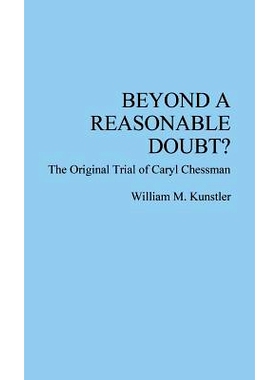 BEYOND A REASONABLE DOUBT?

The Original Trial of Caryl Chessman

William M. Kunstler